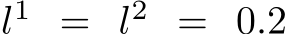 $l^1 = l^2 = 0.2$